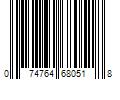 0 74764 68051 8